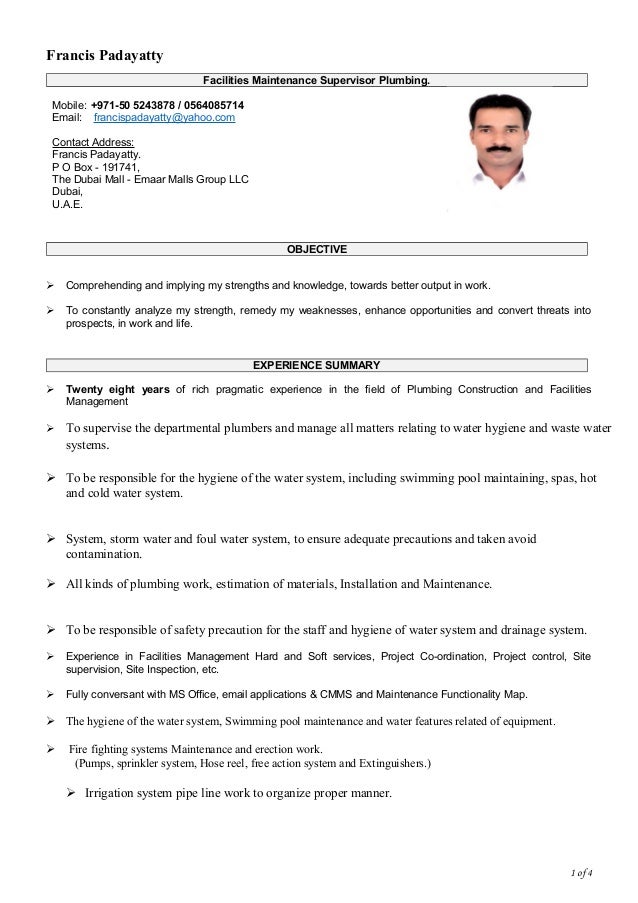 Francis Padayatty

Facilities Maintenance Supervisor Plumbing.

Mobile: +971-50 5243878 / 0564085714
Email: francispadayatty@yahoo.com

Contact Address:
Francis Padayatty.
P O Box - 191741,
The Dubai Mall - Emaar Malls Group LLC
Dubai,
U.A.E.

OBJECTIVE

➢ Comprehending and implying my strengths and knowledge, towards better output in work.

➢ To constantly analyze my strength, remedy my weaknesses, enhance opportunities and convert threats into prospects, in work and life.

EXPERIENCE SUMMARY

➢ Twenty eight years of rich pragmatic experience in the field of Plumbing Construction and Facilities Management

➢ To supervise the departmental plumbers and manage all matters relating to water hygiene and waste water systems.

➢ To be responsible for the hygiene of the water system, including swimming pool maintaining, spas, hot and cold water system.

➢ System, storm water and foul water system, to ensure adequate precautions and taken avoid contamination.

➢ All kinds of plumbing work, estimation of materials, Installation and Maintenance.

➢ To be responsible of safety precaution for the staff and hygiene of water system and drainage system.

➢ Experience in Facilities Management Hard and Soft services, Project Co-ordination, Project control, Site supervision, Site Inspection, etc.

➢ Fully conversant with MS Office, email applications & CMMS and Maintenance Functionality Map.

➢ The hygiene of the water system, Swimming pool maintenance and water features related of equipment.

➢ Fire fighting systems Maintenance and erection work.
(Pumps, sprinkler system, Hose reel, free action system and Extinguishers.)

➢ Irrigation system pipe line work to organize proper manner.

1 of 4